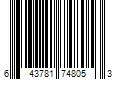 6 43781 74805 3